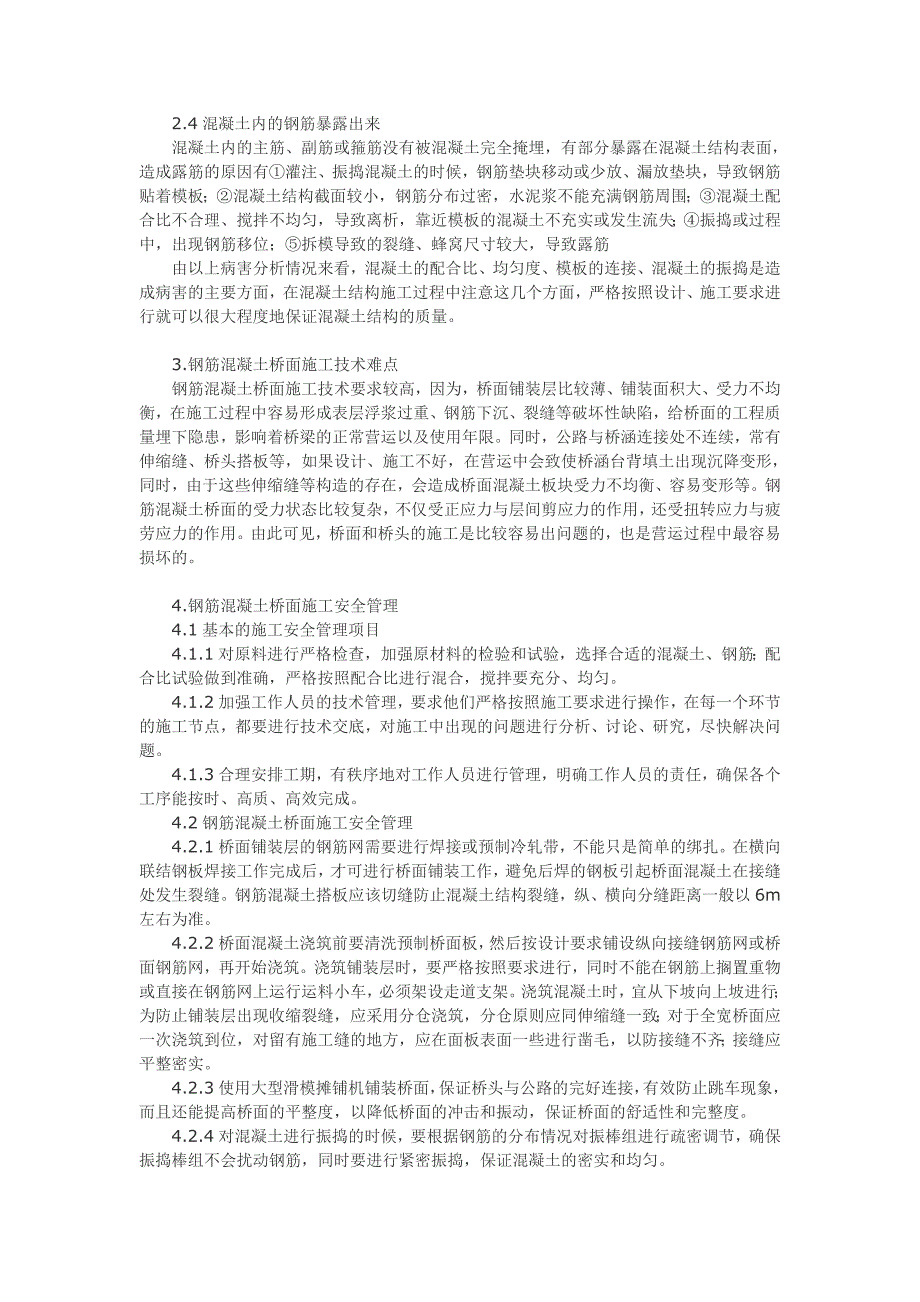 2.4 混凝土内的钢筋暴露出来

混凝土内的主筋、副筋或箍筋没有被混凝土完全掩埋，有部分暴露在混凝土结构表面，造成露筋的原因有①灌注、振捣混凝土的时候，钢筋垫块移动或少放、漏放垫块，导致钢筋贴着模板；②混凝土结构截面较小，钢筋分布过密，水泥浆不能充满钢筋周围；③混凝土配合比不合理、搅拌不均匀，导致离析，靠近模板的混凝土不充实或发生流失；④振捣或过程中，出现钢筋移位；⑤拆模导致的裂缝、蜂窝尺寸较大，导致露筋

由以上病害分析情况来看，混凝土的配合比、均匀度、模板的连接、混凝土的振捣是造成病害的主要方面，在混凝土结构施工过程中注意这几个方面，严格按照设计、施工要求进行就可以很大程度地保证混凝土结构的质量。

3.钢筋混凝土桥面施工技术难点

钢筋混凝土桥面施工技术要求较高，因为，桥面铺装层比较薄、铺装面积大、受力不均衡，在施工过程中容易形成表层浮浆过重、钢筋下沉、裂缝等破坏性缺陷，给桥面的工程质量埋下隐患，影响着桥梁的正常营运以及使用年限。同时，公路与桥涵连接处不连续，常有伸缩缝、桥头搭板等，如果设计、施工不好，在营运中会致使桥涵台背填土出现沉降变形，同时，由于这些伸缩缝等构造的存在，会造成桥面混凝土板块受力不均衡、容易变形等。钢筋混凝土桥面的受力状态比较复杂，不仅受正应力与层间剪应力的作用，还受扭转应力与疲劳应力的作用。由此可见，桥面和桥头的施工是比较容易出问题的，也是营运过程中最容易损坏的。

4.钢筋混凝土桥面施工安全管理

4.1 基本的施工安全管理项目

4.1.1 对原料进行严格检查，加强原材料的检验和试验，选择合适的混凝土、钢筋；配合比试验做到准确，严格按照配合比进行混合，搅拌要充分、均匀。

4.1.2 加强工作人员的技术管理，要求他们严格按照施工要求进行操作，在每一个环节的施工节点，都要进行技术交底，对施工中出现的问题进行分析、讨论、研究，尽快解决问题。

4.1.3 合理安排工期，有秩序地对工作人员进行管理，明确工作人员的责任，确保各个工序能按时、高质、高效完成。

4.2 钢筋混凝土桥面施工安全管理

4.2.1 桥面铺装层的钢筋网需要进行焊接或预制冷轧带，不能只是简单的绑扎。在横向联结钢板焊接工作完成后，才可进行桥面铺装工作，避免后焊的钢板引起桥面混凝土在接缝处发生裂缝。钢筋混凝土搭板应该切缝防止混凝土结构裂缝，纵、横向分缝距离一般以 6m 左右为准。

4.2.2 桥面混凝土浇筑前要清洗预制桥面板，然后按设计要求铺设纵向接缝钢筋网或桥面钢筋网，再开始浇筑。浇筑铺装层时，要严格按照要求进行，同时不能在钢筋上搁置重物或直接在钢筋网上运行运料小车，必须架设走道支架。浇筑混凝土时，宜从下坡向上坡进行；为防止铺装层出现收缩裂缝，应采用分仓浇筑，分仓原则应同伸缩缝一致；对于全宽桥面应一次浇筑到位，对留有施工缝的地方，应在面板表面一些进行凿毛，以防接缝不齐；接缝应平整密实。

4.2.3 使用大型滑模摊铺机铺装桥面，保证桥头与公路的完好连接，有效防止跳车现象，而且还能提高桥面的平整度，以降低桥面的冲击和振动，保证桥面的舒适性和完整度。

4.2.4 对混凝土进行振捣的时候，要根据钢筋的分布情况对振棒组进行疏密调节，确保振捣棒组不会扰动钢筋，同时要进行紧密振捣，保证混凝土的密实和均匀。